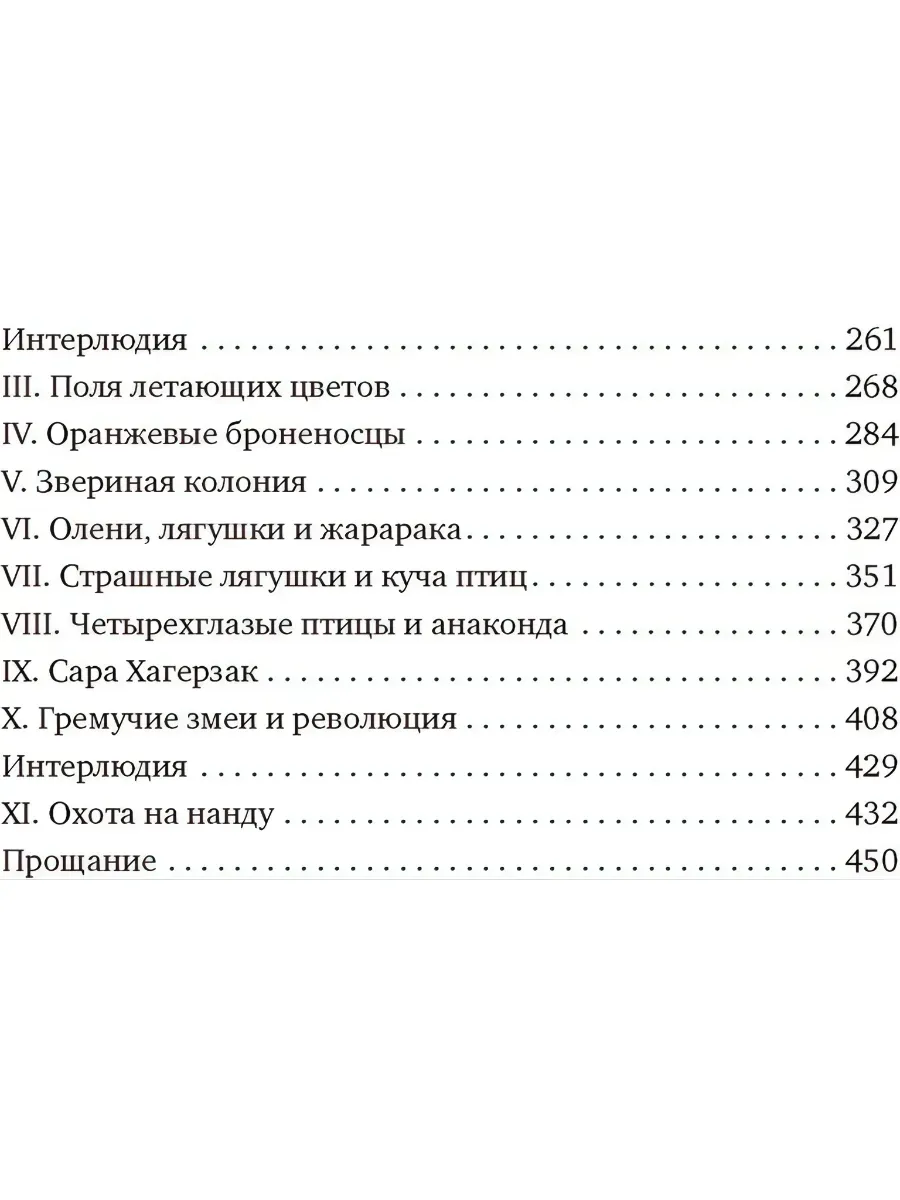 Интерлюдия 261
III. Поля летающих цветов 268
IV. Оранжевые броненосцы 284
V. Звериная колония 309
VI. Олени, лягушки и жарарака 327
VII. Страшные лягушки и куча птиц 351
VIII. Четырехглазые птицы и анаконда 370
IX. Сара Хагерзак 392
X. Гремучие змеи и революция 408
Интерлюдия 429
XI. Охота на нанду 432
Прощание 450